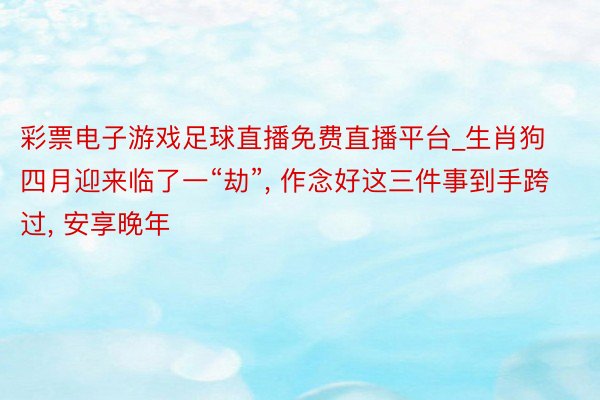 彩票电子游戏足球直播免费直播平台_生肖狗四月迎来临了一“劫”, 作念好这三件事到手跨过, 安享晚年